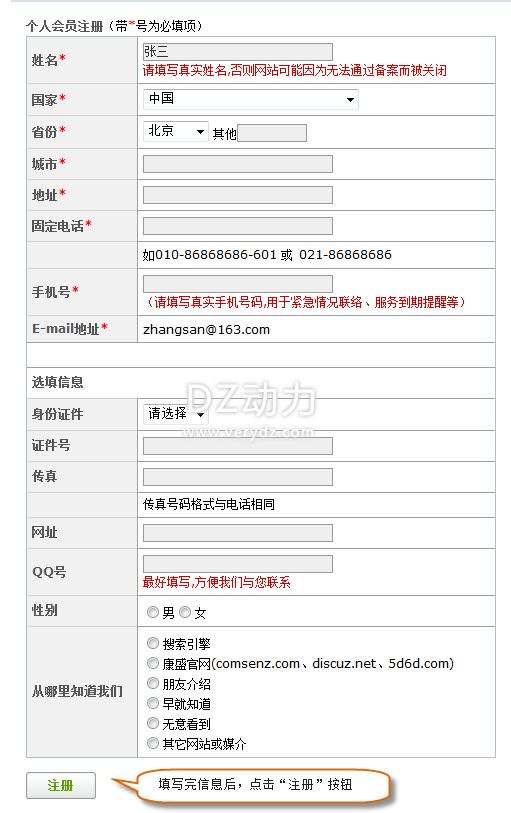 个人会员注册（带*号为必填项）

| | |
|---|---|
| 姓名* | 张三 请填写真实姓名,否则网站可能因为无法通过备案而被关闭 |
| 国家* | 中国 |
| 省份* | 北京 其他 |
| 城市* | |
| 地址* | |
| 固定电话* | |
| | 如010-86868686-601 或 021-86868686 |
| 手机号* | （请填写真实手机号码,用于紧急情况联络、服务到期提醒等） |
| E-mail地址* | zhangsan@163.com |
| | |
| 选填信息 | |
| 身份证件 | 请选择 |
| 证件号 | |
| 传真 | |
| | 传真号码格式与电话相同 |
| 网址 | |
| QQ号 | 最好填写,方便我们与您联系 |
| 性别 | 男 女 |
| 从哪里知道我们 | 搜索引擎 康盛官网(comsenz.com、discuz.net、5d6d.com) 朋友介绍 早就知道 无意看到 其它网站或媒介 |

DZ动力 www.verydz.com

注册

填写完信息后，点击“注册”按钮